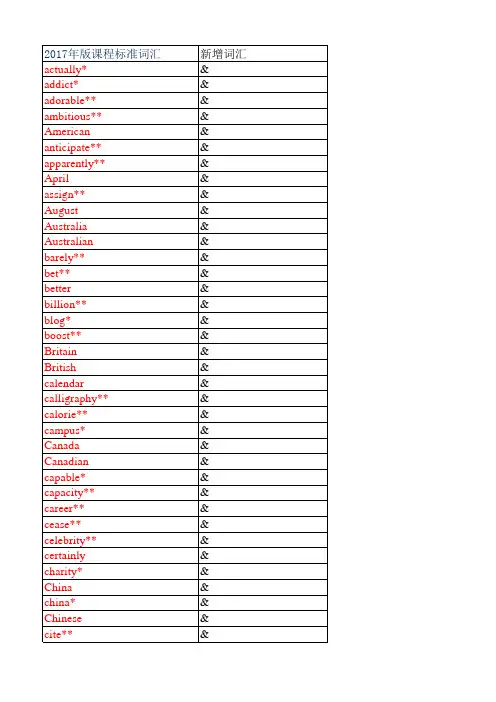 | 2017年版课程标准词汇 | 新增词汇 |
|---|---|
| actually* | & |
| addict* | & |
| adorable** | & |
| ambitious** | & |
| American | & |
| anticipate** | & |
| apparently** | & |
| April | & |
| assign** | & |
| August | & |
| Australia | & |
| Australian | & |
| barely** | & |
| bet** | & |
| better | & |
| billion** | & |
| blog* | & |
| boost** | & |
| Britain | & |
| British | & |
| calendar | & |
| calligraphy** | & |
| calorie** | & |
| campus* | & |
| Canada | & |
| Canadian | & |
| capable* | & |
| capacity** | & |
| career** | & |
| cease** | & |
| celebrity** | & |
| certainly | & |
| charity* | & |
| China | & |
| china* | & |
| Chinese | & |
| cite** | & |